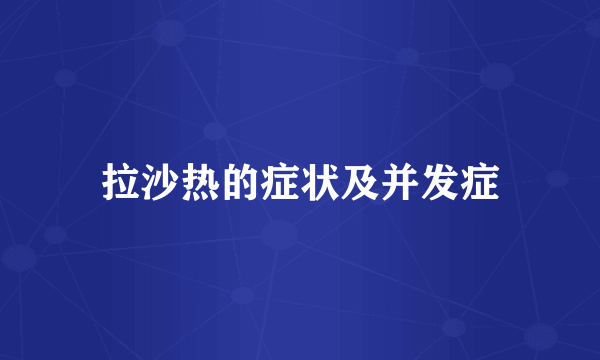 拉沙热的症状及并发症